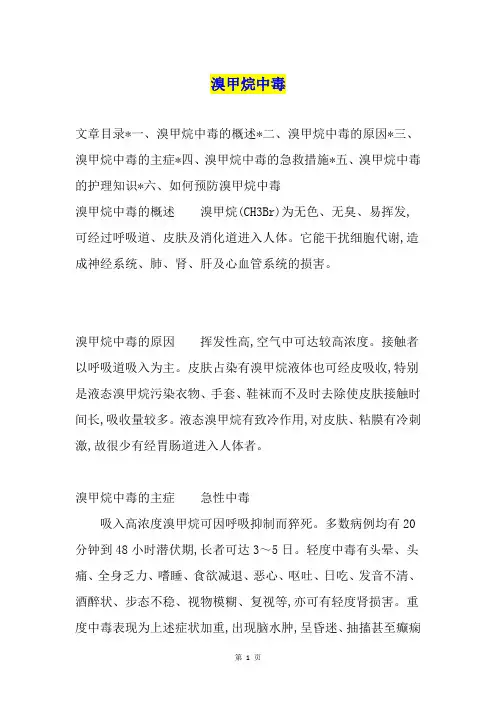 溴甲烷中毒

文章目录*一、溴甲烷中毒的概述*二、溴甲烷中毒的原因*三、溴甲烷中毒的主症*四、溴甲烷中毒的急救措施*五、溴甲烷中毒的护理知识*六、如何预防溴甲烷中毒

溴甲烷中毒的概述　　溴甲烷(CH3Br)为无色、无臭、易挥发,可经过呼吸道、皮肤及消化道进入人体。它能干扰细胞代谢,造成神经系统、肺、肾、肝及心血管系统的损害。

溴甲烷中毒的原因　　挥发性高,空气中可达较高浓度。接触者以呼吸道吸入为主。皮肤占染有溴甲烷液体也可经皮吸收,特别是液态溴甲烷污染衣物、手套、鞋袜而不及时去除使皮肤接触时间长,吸收量较多。液态溴甲烷有致冷作用,对皮肤、粘膜有冷刺激,故很少有经胃肠道进入人体者。

溴甲烷中毒的主症　　急性中毒

吸入高浓度溴甲烷可因呼吸抑制而猝死。多数病例均有20分钟到48小时潜伏期,长者可达3～5日。轻度中毒有头晕、头痛、全身乏力、嗜睡、食欲减退、恶心、呕吐、日吃、发音不清、酒醉状、步态不稳、视物模糊、复视等,亦可有轻度肾损害。重度中毒表现为上述症状加重,出现脑水肿,呈昏迷、抽搐甚至癫痫

第 1 页